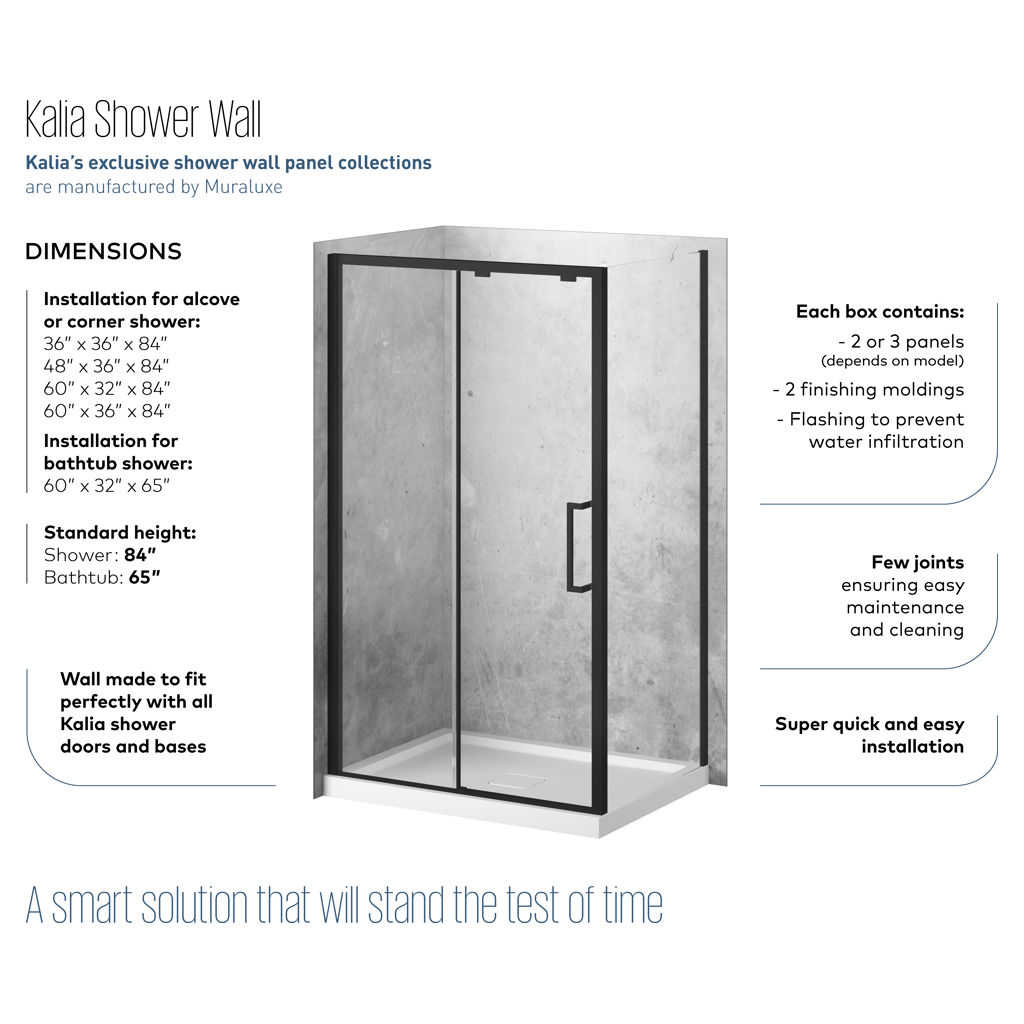 Kalia Shower Wall

Kalia's exclusive shower wall panel collections are manufactured by Muraluxe

DIMENSIONS

Installation for alcove or corner shower:
36" x 36" x 84"
48" x 36" x 84"
60" x 32" x 84"
60" x 36" x 84"

Installation for bathtub shower:
60" x 32" x 65"

Standard height:
Shower: 84"
Bathtub: 65"

Wall made to fit perfectly with all Kalia shower doors and bases

Each box contains:
- 2 or 3 panels (depends on model)
- 2 finishing moldings
- Flashing to prevent water infiltration

Few joints ensuring easy maintenance and cleaning

Super quick and easy installation

A smart solution that will stand the test of time